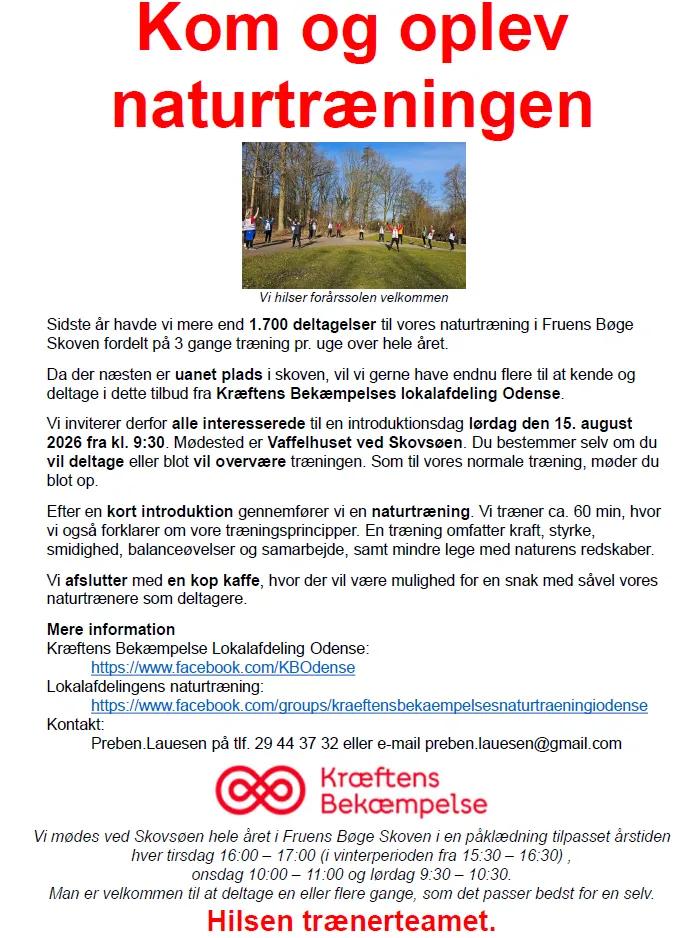 Kom og oplev naturtræningen

Vi hilser forårssolen velkommen

Sidste år havde vi mere end 1.700 deltagelser til vores naturtræning i Fruens Bøge Skoven fordelt på 3 gange træning pr. uge over hele året.

Da der næsten er uanet plads i skoven, vil vi gerne have endnu flere til at kende og deltage i dette tilbud fra Kræftens Bekæmpelses lokalafdeling Odense.

Vi inviterer derfor alle interesserede til en introduktionsdag lørdag den 15. august 2026 fra kl. 9:30. Mødested er Vaffelhuset ved Skovsøen. Du bestemmer selv om du vil deltage eller blot vil overvære træningen. Som til vores normale træning, møder du blot op.

Efter en kort introduktion gennemfører vi en naturtræning. Vi træner ca. 60 min, hvor vi også forklarer om vore træningsprincipper. En træning omfatter kraft, styrke, smidighed, balanceøvelser og samarbejde, samt mindre lege med naturens redskaber.

Vi afslutter med en kop kaffe, hvor der vil være mulighed for en snak med såvel vores naturtrænere som deltagere.

Mere information
Kræftens Bekæmpelse Lokalafdeling Odense:
https://www.facebook.com/KBOdense
Lokalafdelingens naturtræning:
https://www.facebook.com/groups/kraeftensbekaempelsesnaturtraeningiodense
Kontakt:
Preben.Lauesen på tlf. 29 44 37 32 eller e-mail preben.lauesen@gmail.com

Kræftens Bekæmpelse

Vi mødes ved Skovsøen hele året i Fruens Bøge Skoven i en påklædning tilpasset årstiden hver tirsdag 16:00 – 17:00 (i vinterperioden fra 15:30 – 16:30) , onsdag 10:00 – 11:00 og lørdag 9:30 – 10:30.
Man er velkommen til at deltage en eller flere gange, som det passer bedst for en selv.

Hilsen trænerteamet.